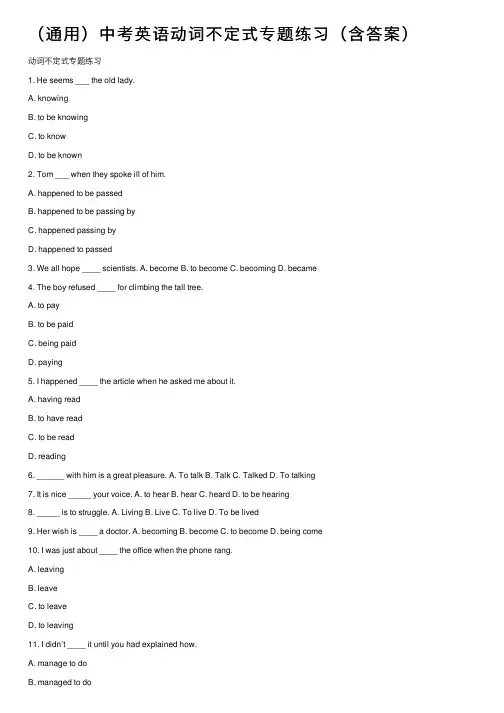 （通用）中考英语动词不定式专题练习（含答案）

动词不定式专题练习

1. He seems ___ the old lady.

A. knowing

B. to be knowing

C. to know

D. to be known

2. Tom ___ when they spoke ill of him.

A. happened to be passed

B. happened to be passing by

C. happened passing by

D. happened to passed

3. We all hope ____ scientists. A. become B. to become C. becoming D. became

4. The boy refused ____ for climbing the tall tree.

A. to pay

B. to be paid

C. being paid

D. paying

5. I happened ____ the article when he asked me about it.

A. having read

B. to have read

C. to be read

D. reading

6. ______ with him is a great pleasure. A. To talk B. Talk C. Talked D. To talking

7. It is nice _____ your voice. A. to hear B. hear C. heard D. to be hearing

8. _____ is to struggle. A. Living B. Live C. To live D. To be lived

9. Her wish is ____ a doctor. A. becoming B. become C. to become D. being come

10. I was just about ____ the office when the phone rang.

A. leaving

B. leave

C. to leave

D. to leaving

11. I didn't ____ it until you had explained how.

A. manage to do

B. managed to do